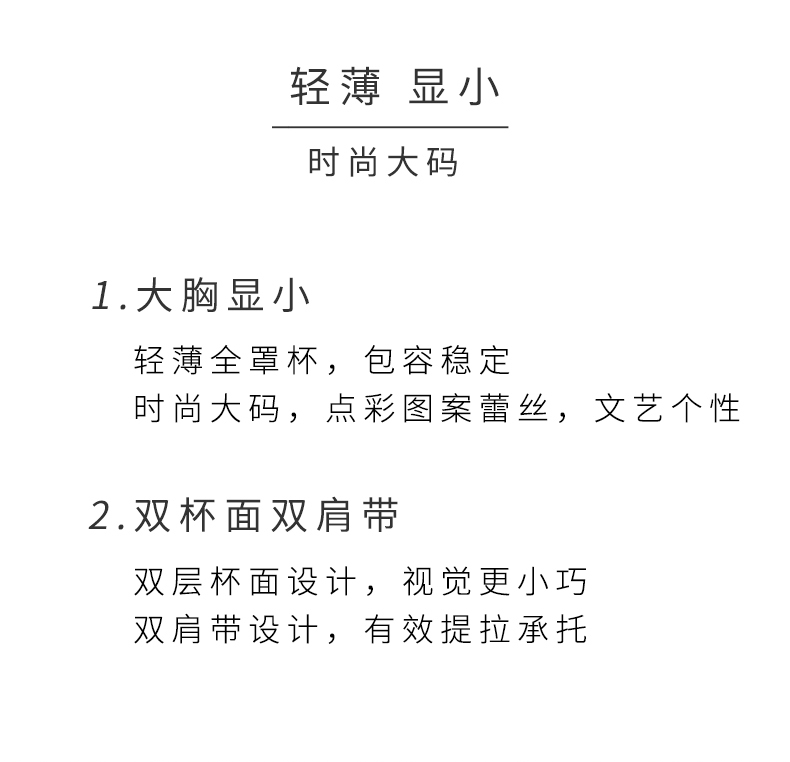 轻薄 显小

时尚大码

1.大胸显小

轻薄全罩杯，包容稳定
时尚大码，点彩图案蕾丝，文艺个性

2.双杯面双肩带

双层杯面设计，视觉更小巧
双肩带设计，有效提拉承托